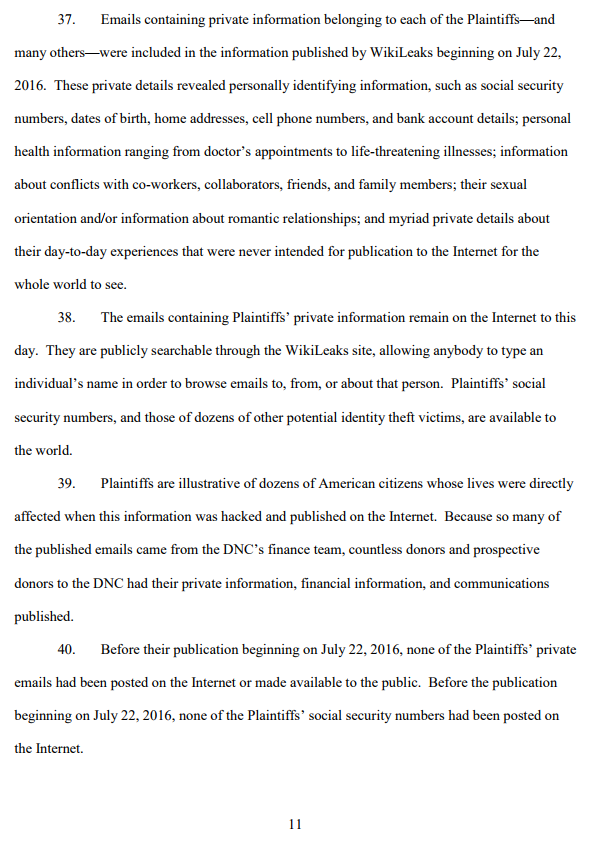 37. Emails containing private information belonging to each of the Plaintiffs—and many others—were included in the information published by WikiLeaks beginning on July 22, 2016. These private details revealed personally identifying information, such as social security numbers, dates of birth, home addresses, cell phone numbers, and bank account details; personal health information ranging from doctor's appointments to life-threatening illnesses; information about conflicts with co-workers, collaborators, friends, and family members; their sexual orientation and/or information about romantic relationships; and myriad private details about their day-to-day experiences that were never intended for publication to the Internet for the whole world to see.

38. The emails containing Plaintiffs' private information remain on the Internet to this day. They are publicly searchable through the WikiLeaks site, allowing anybody to type an individual's name in order to browse emails to, from, or about that person. Plaintiffs' social security numbers, and those of dozens of other potential identity theft victims, are available to the world.

39. Plaintiffs are illustrative of dozens of American citizens whose lives were directly affected when this information was hacked and published on the Internet. Because so many of the published emails came from the DNC's finance team, countless donors and prospective donors to the DNC had their private information, financial information, and communications published.

40. Before their publication beginning on July 22, 2016, none of the Plaintiffs' private emails had been posted on the Internet or made available to the public. Before the publication beginning on July 22, 2016, none of the Plaintiffs' social security numbers had been posted on the Internet.

11